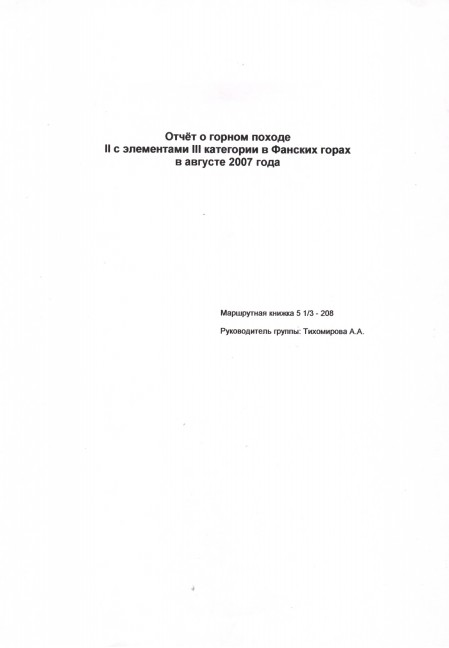 Отчёт о горном походе
II с элементами III категории в Фанских горах
в августе 2007 года

Маршрутная книжка 5 1/3 - 208

Руководитель группы: Тихомирова А.А.